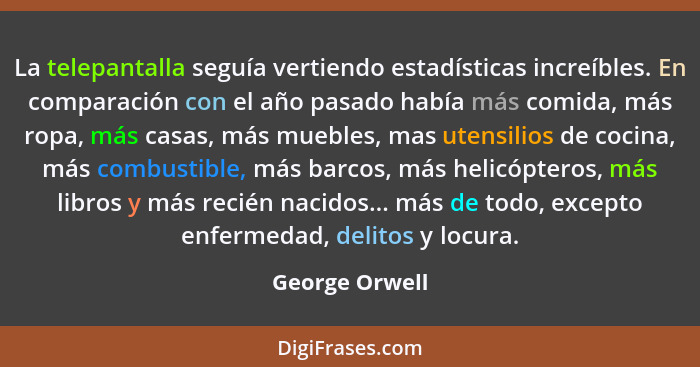 La telepantalla seguía vertiendo estadísticas increíbles. En comparación con el año pasado había más comida, más ropa, más casas, más muebles, mas utensilios de cocina, más combustible, más barcos, más helicópteros, más libros y más recién nacidos... más de todo, excepto enfermedad, delitos y locura.

George Orwell

DigiFrases.com